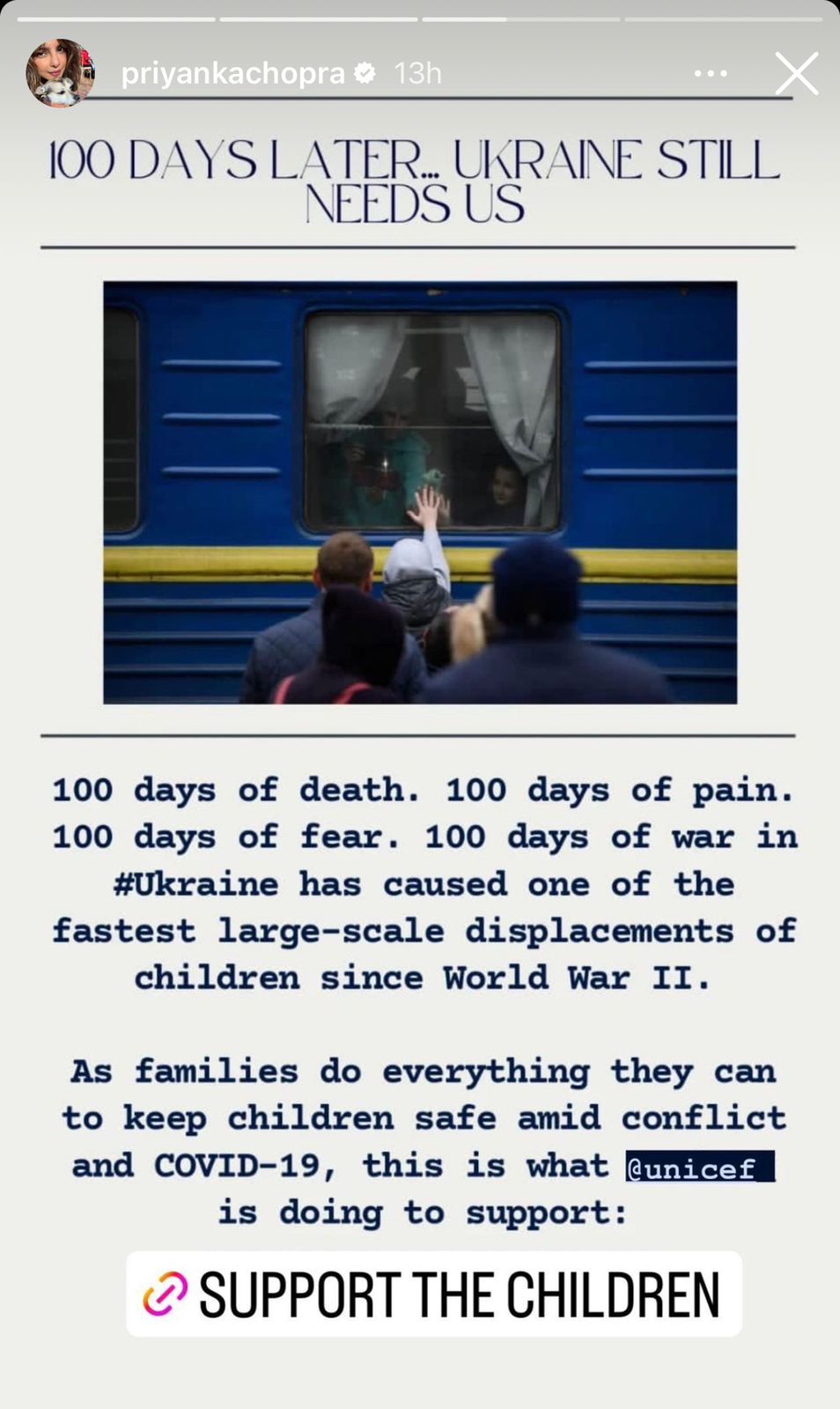 priyankachopra 13h

100 DAYS LATER... UKRAINE STILL NEEDS US

100 days of death. 100 days of pain. 100 days of fear. 100 days of war in #Ukraine has caused one of the fastest large-scale displacements of children since World War II.

As families do everything they can to keep children safe amid conflict and COVID-19, this is what @unicef is doing to support:

SUPPORT THE CHILDREN